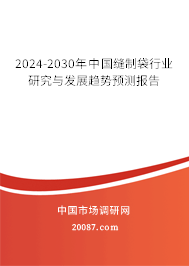 2024-2030年中国缝制袋行业研究与发展趋势预测报告

中国市场调研网

20087.com